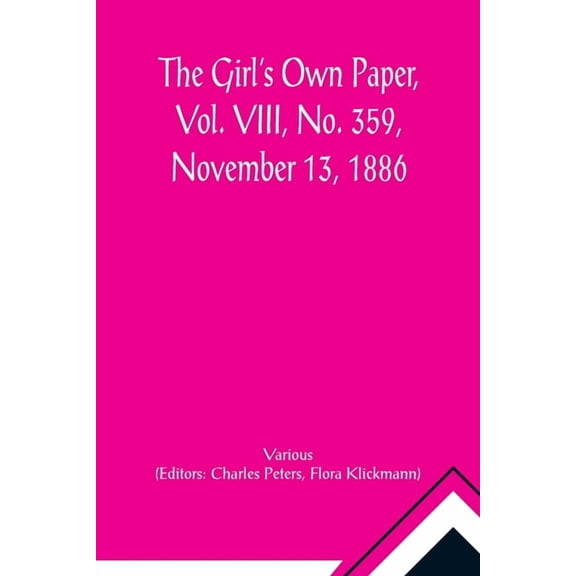 The Girl's Own Paper, Vol. VIII, No. 359, November 13, 1886

Various
(Editors: Charles Peters, Flora Klickmann)